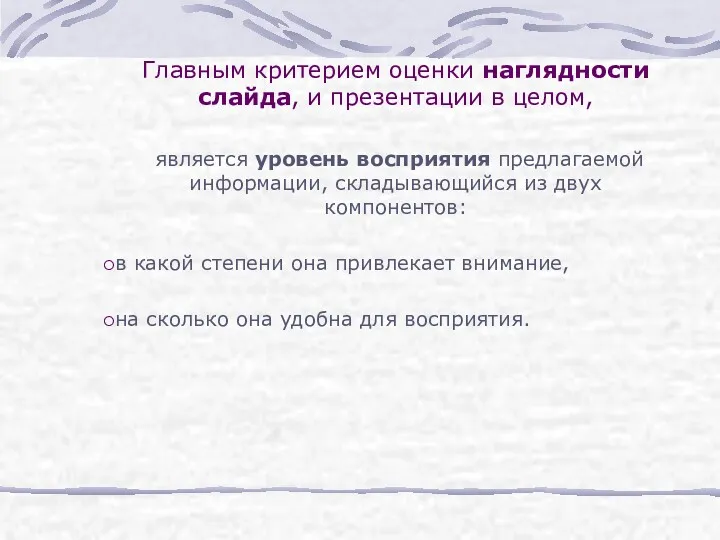 Главным критерием оценки наглядности слайда, и презентации в целом,

является уровень восприятия предлагаемой информации, складывающийся из двух компонентов:

в какой степени она привлекает внимание,

на сколько она удобна для восприятия.